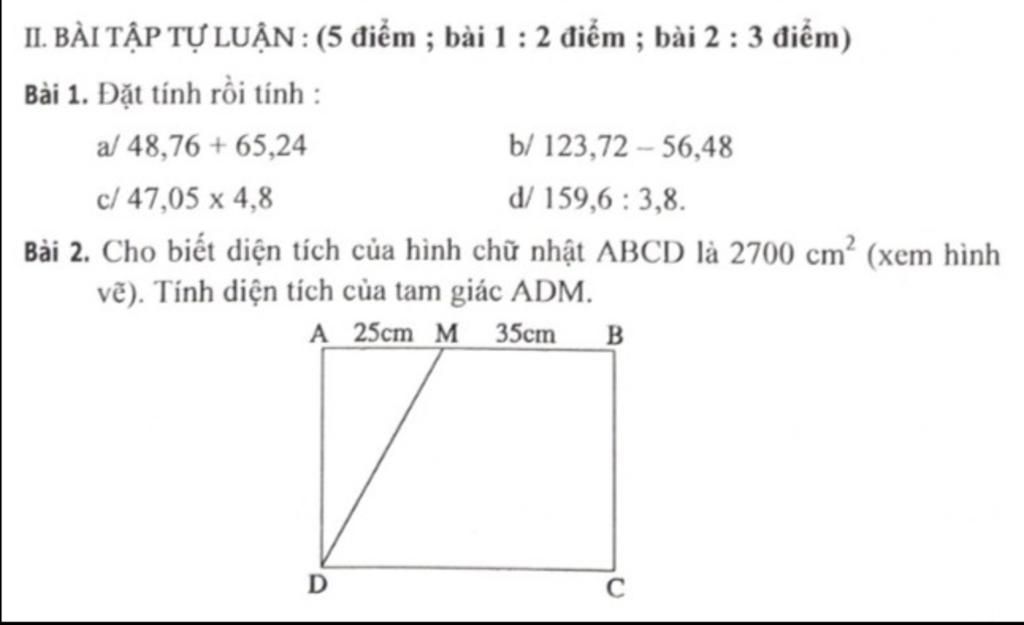 II. BÀI TẬP TỰ LUẬN : (5 điểm ; bài 1 : 2 điểm ; bài 2 : 3 điểm)

Bài 1. Đặt tính rồi tính :

a/ 48,76 + 65,24

b/ 123,72 – 56,48

c/ 47,05 x 4,8

d/ 159,6 : 3,8.

Bài 2. Cho biết diện tích của hình chữ nhật ABCD là 2700 $cm^2$ (xem hình vẽ). Tính diện tích của tam giác ADM.

A 25cm M 35cm B

D C